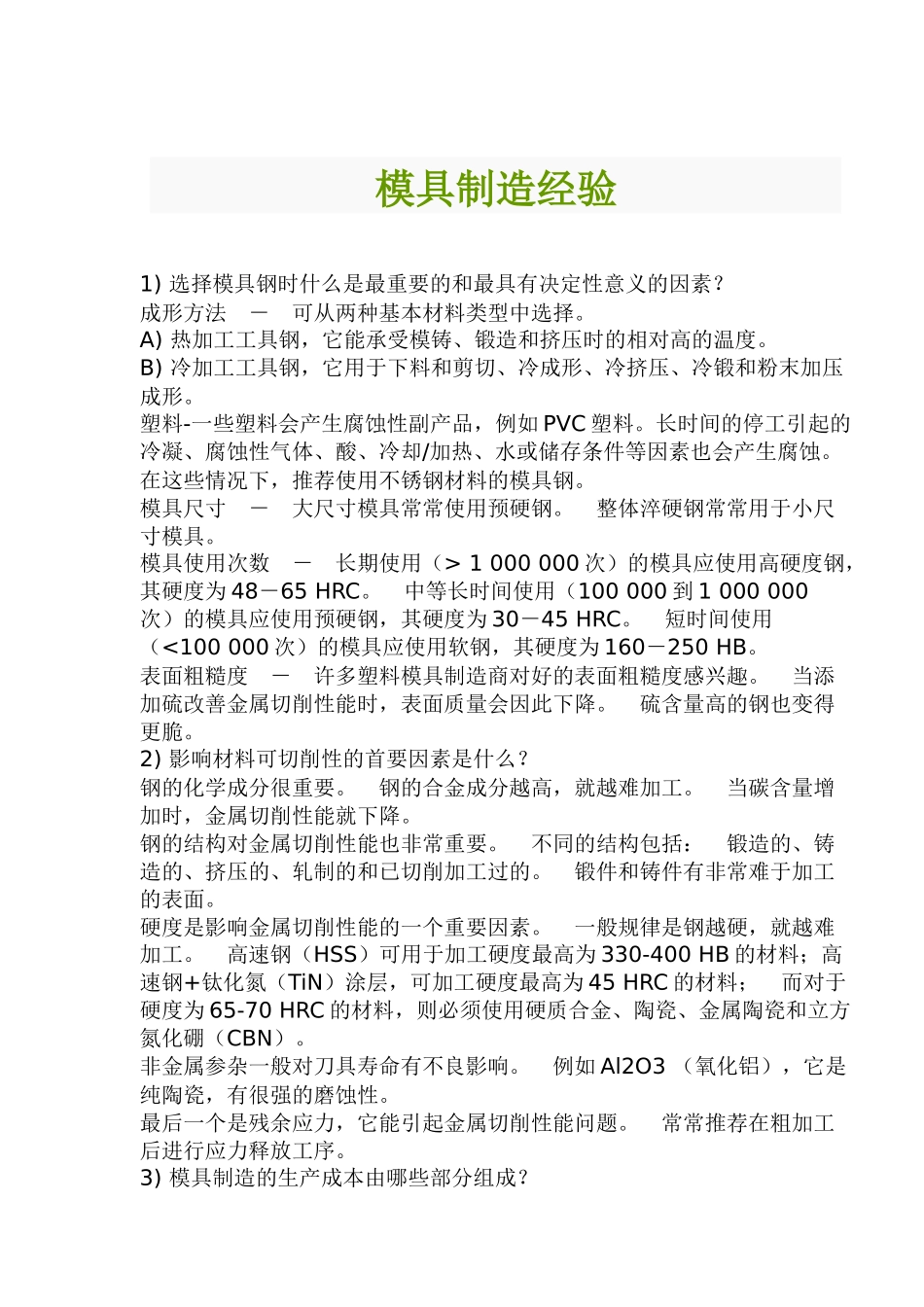 模具制造经验

1) 选择模具钢时什么是最重要的和最具有决定性意义的因素？
成形方法 － 可从两种基本材料类型中选择。
A) 热加工工具钢，它能承受模铸、锻造和挤压时的相对高的温度。
B) 冷加工工具钢，它用于下料和剪切、冷成形、冷挤压、冷锻和粉末加压成形。
塑料-一些塑料会产生腐蚀性副产品，例如 PVC 塑料。长时间的停工引起的冷凝、腐蚀性气体、酸、冷却/加热、水或储存条件等因素也会产生腐蚀。在这些情况下，推荐使用不锈钢材料的模具钢。
模具尺寸 － 大尺寸模具常常使用预硬钢。 整体淬硬钢常常用于小尺寸模具。
模具使用次数 － 长期使用（> 1 000 000 次）的模具应使用高硬度钢，其硬度为 48－65 HRC。 中等长时间使用（100 000 到 1 000 000 次）的模具应使用预硬钢，其硬度为 30－45 HRC。 短时间使用（<100 000 次）的模具应使用软钢，其硬度为 160－250 HB。
表面粗糙度 － 许多塑料模具制造商对好的表面粗糙度感兴趣。 当添加硫改善金属切削性能时，表面质量会因此下降。 硫含量高的钢也变得更脆。
2) 影响材料可切削性的首要因素是什么？
钢的化学成分很重要。 钢的合金成分越高，就越难加工。 当碳含量增加时，金属切削性能就下降。
钢的结构对金属切削性能也非常重要。 不同的结构包括： 锻造的、铸造的、挤压的、轧制的和已切削加工过的。 锻件和铸件有非常难于加工的表面。
硬度是影响金属切削性能的一个重要因素。 一般规律是钢越硬，就越难加工。 高速钢（HSS）可用于加工硬度最高为 330-400 HB 的材料；高速钢+钛化氮（TiN）涂层，可加工硬度最高为 45 HRC 的材料； 而对于硬度为 65-70 HRC 的材料，则必须使用硬质合金、陶瓷、金属陶瓷和立方氮化硼（CBN）。
非金属参杂一般对刀具寿命有不良影响。 例如 Al2O3 （氧化铝），它是纯陶瓷，有很强的磨蚀性。
最后一个是残余应力，它能引起金属切削性能问题。 常常推荐在粗加工后进行应力释放工序。
3) 模具制造的生产成本由哪些部分组成？